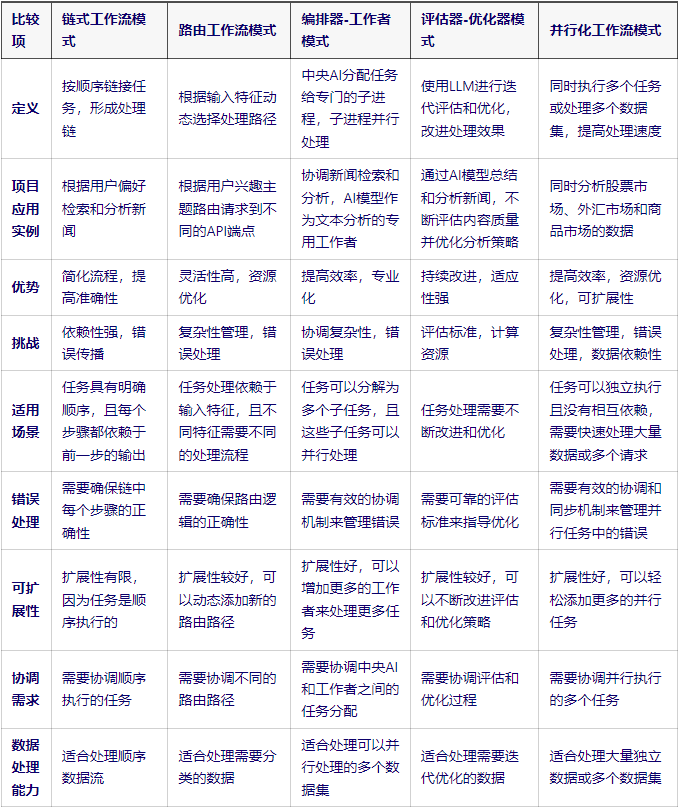 | 比较项 | 链式工作流模式 | 路由工作流模式 | 编排器-工作者模式 | 评估器-优化器模式 | 并行化工作流模式 |
|---|---|---|---|---|---|
| 定义 | 按顺序链接任务，形成处理链 | 根据输入特征动态选择处理路径 | 中央AI分配任务给专门的子进程，子进程并行处理 | 使用LLM进行迭代评估和优化，改进处理效果 | 同时执行多个任务或处理多个数据集，提高处理速度 |
| 项目应用实例 | 根据用户偏好检索和分析新闻 | 根据用户兴趣主题路由请求到不同的API端点 | 协调新闻检索和分析，AI模型作为文本分析的专用工作者 | 通过AI模型总结和分析新闻，不断评估内容质量并优化分析策略 | 同时分析股票市场、外汇市场和商品市场的数据 |
| 优势 | 简化流程，提高准确性 | 灵活性高，资源优化 | 提高效率，专业化 | 持续改进，适应性强 | 提高效率，资源优化，可扩展性 |
| 挑战 | 依赖性强，错误传播 | 复杂性管理，错误处理 | 协调复杂性，错误处理 | 评估标准，计算资源 | 复杂性管理，错误处理，数据依赖性 |
| 适用场景 | 任务具有明确顺序，且每个步骤都依赖于前一步的输出 | 任务处理依赖于输入特征，且不同特征需要不同的处理流程 | 任务可以分解为多个子任务，且这些子任务可以并行处理 | 任务处理需要不断改进和优化 | 任务可以独立执行且没有相互依赖，需要快速处理大量数据或多个请求 |
| 错误处理 | 需要确保链中每个步骤的正确性 | 需要确保路由逻辑的正确性 | 需要有效的协调机制来管理错误 | 需要可靠的评估标准来指导优化 | 需要有效的协调和同步机制来管理并行任务中的错误 |
| 可扩展性 | 扩展性有限，因为任务是顺序执行的 | 扩展性较好，可以动态添加新的路由路径 | 扩展性好，可以增加更多的工作者来处理更多任务 | 扩展性较好，可以不断改进评估和优化策略 | 扩展性好，可以轻松添加更多的并行任务 |
| 协调需求 | 需要协调顺序执行的任务 | 需要协调不同的路由路径 | 需要协调中央AI和工作者之间的任务分配 | 需要协调评估和优化过程 | 需要协调并行执行的多个任务 |
| 数据处理能力 | 适合处理顺序数据流 | 适合处理需要分类的数据 | 适合处理可以并行处理的多个数据集 | 适合处理需要迭代优化的数据 | 适合处理大量独立数据或多个数据集 |